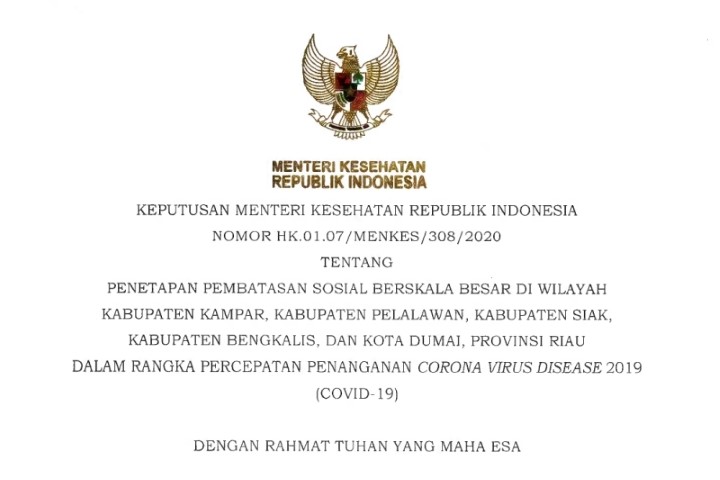 MENTERI KESEHATAN
REPUBLIK INDONESIA

KEPUTUSAN MENTERI KESEHATAN REPUBLIK INDONESIA
NOMOR HK.01.07/MENKES/308/2020
TENTANG
PENETAPAN PEMBATASAN SOSIAL BERSKALA BESAR DI WILAYAH KABUPATEN KAMPAR, KABUPATEN PELALAWAN, KABUPATEN SIAK, KABUPATEN BENGKALIS, DAN KOTA DUMAI, PROVINSI RIAU DALAM RANGKA PERCEPATAN PENANGANAN CORONA VIRUS DISEASE 2019 (COVID-19)

DENGAN RAHMAT TUHAN YANG MAHA ESA